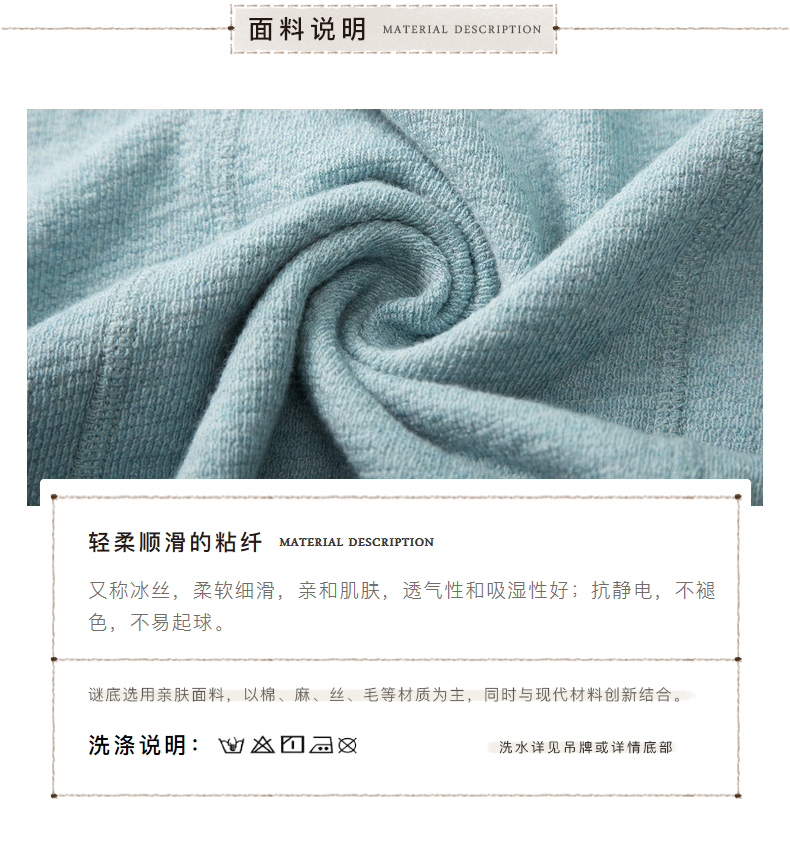 面料说明 MATERIAL DESCRIPTION

轻柔顺滑的粘纤 MATERIAL DESCRIPTION

又称冰丝，柔软细滑，亲和肌肤，透气性和吸湿性好；抗静电，不褪色，不易起球。

谜底选用亲肤面料，以棉、麻、丝、毛等材质为主，同时与现代材料创新结合。

洗涤说明：

洗水详见吊牌或详情底部